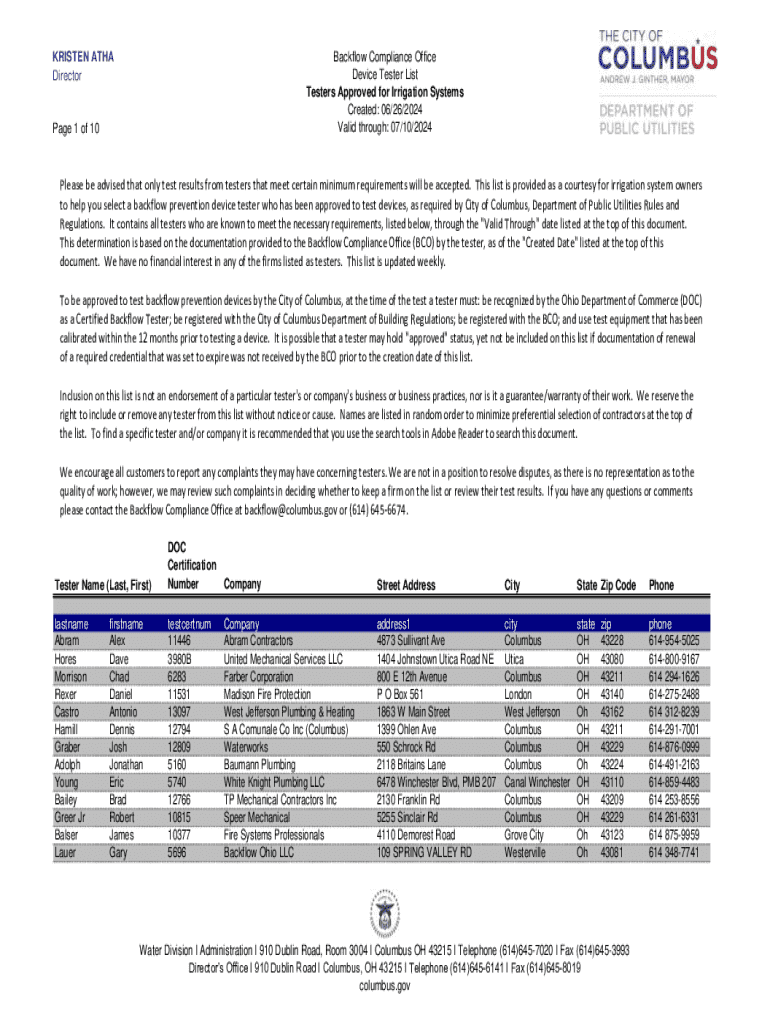 KRISTEN ATHA
Director

Page 1 of 10

Backflow Compliance Office
Device Tester List
Testers Approved for Irrigation Systems
Created: 06/26/2024
Valid through: 07/10/2024

THE CITY OF
COLUMBUS
ANDREW J. GINTHER, MAYOR
DEPARTMENT OF
PUBLIC UTILITIES

Please be advised that only test results from testers that meet certain minimum requirements will be accepted. This list is provided as a courtesy for irrigation system owners to help you select a backflow prevention device tester who has been approved to test devices, as required by City of Columbus, Department of Public Utilities Rules and Regulations. It contains all testers who are known to meet the necessary requirements, listed below, through the "Valid Through" date listed at the top of this document. This determination is based on the documentation provided to the Backflow Compliance Office (BCO) by the tester, as of the "Created Date" listed at the top of this document. We have no financial interest in any of the firms listed as testers. This list is updated weekly.

To be approved to test backflow prevention devices by the City of Columbus, at the time of the test a tester must: be recognized by the Ohio Department of Commerce (DOC) as a Certified Backflow Tester; be registered with the City of Columbus Department of Building Regulations; be registered with the BCO; and use test equipment that has been calibrated within the 12 months prior to testing a device. It is possible that a tester may hold "approved" status, yet not be included on this list if documentation of renewal of a required credential that was set to expire was not received by the BCO prior to the creation date of this list.

Inclusion on this list is not an endorsement of a particular tester's or company's business or business practices, nor is it a guarantee/warranty of their work. We reserve the right to include or remove any tester from this list without notice or cause. Names are listed in random order to minimize preferential selection of contractors at the top of the list. To find a specific tester and/or company it is recommended that you use the search tools in Adobe Reader to search this document.

We encourage all customers to report any complaints they may have concerning testers. We are not in a position to resolve disputes, as there is no representation as to the quality of work; however, we may review such complaints in deciding whether to keep a firm on the list or review their test results. If you have any questions or comments please contact the Backflow Compliance Office at backflow@columbus.gov or (614) 645-6674.

| Tester Name (Last, First) | | DOC Certification Number | Company | Street Address | City | State | Zip Code | Phone |
|---|---|---|---|---|---|---|---|---|
| lastname | firstname | testcertnum | Company | address1 | city | state | zip | phone |
| Abram | Alex | 11446 | Abram Contractors | 4873 Sullivant Ave | Columbus | OH | 43228 | 614-954-5025 |
| Hores | Dave | 3980B | United Mechanical Services LLC | 1404 Johnstown Utica Road NE | Utica | OH | 43080 | 614-800-9167 |
| Morrison | Chad | 6283 | Farber Corporation | 800 E 12th Avenue | Columbus | OH | 43211 | 614 294-1626 |
| Rexer | Daniel | 11531 | Madison Fire Protection | P O Box 561 | London | OH | 43140 | 614-275-2488 |
| Castro | Antonio | 13097 | West Jefferson Plumbing & Heating | 1863 W Main Street | West Jefferson | Oh | 43162 | 614 312-8239 |
| Hamill | Dennis | 12794 | S A Comunale Co Inc (Columbus) | 1399 Ohlen Ave | Columbus | OH | 43211 | 614-291-7001 |
| Graber | Josh | 12809 | Waterworks | 550 Schrock Rd | Columbus | OH | 43229 | 614-876-0999 |
| Adolph | Jonathan | 5160 | Baumann Plumbing | 2118 Britains Lane | Columbus | Oh | 43224 | 614-491-2163 |
| Young | Eric | 5740 | White Knight Plumbing LLC | 6478 Winchester Blvd, PMB 207 | Canal Winchester | OH | 43110 | 614-859-4483 |
| Bailey | Brad | 12766 | TP Mechanical Contractors Inc | 2130 Franklin Rd | Columbus | OH | 43209 | 614 253-8556 |
| Greer Jr | Robert | 10815 | Speer Mechanical | 5255 Sinclair Rd | Columbus | OH | 43229 | 614 261-6331 |
| Balser | James | 10377 | Fire Systems Professionals | 4110 Demorest Road | Grove City | Oh | 43123 | 614 875-9959 |
| Lauer | Gary | 5696 | Backflow Ohio LLC | 109 SPRING VALLEY RD | Westerville | Oh | 43081 | 614 348-7741 |

Water Division I Administration I 910 Dublin Road, Room 3004 I Columbus OH 43215 I Telephone (614)645-7020 I Fax (614)645-3993
Director's Office I 910 Dublin Road I Columbus, OH 43215 I Telephone (614)645-6141 I Fax (614)645-8019
columbus.gov